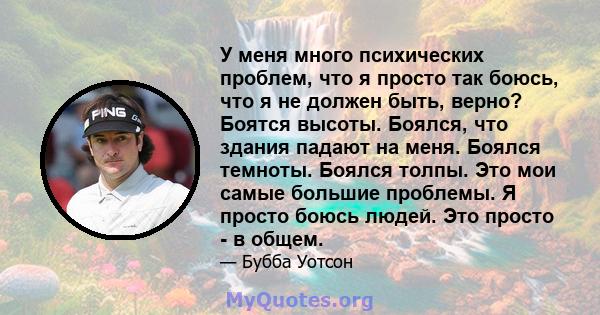 PING

У меня много психических проблем, что я просто так боюсь, что я не должен быть, верно? Боятся высоты. Боялся, что здания падают на меня. Боялся темноты. Боялся толпы. Это мои самые большие проблемы. Я просто боюсь людей. Это просто - в общем.

— Бубба Уотсон

MyQuotes.org